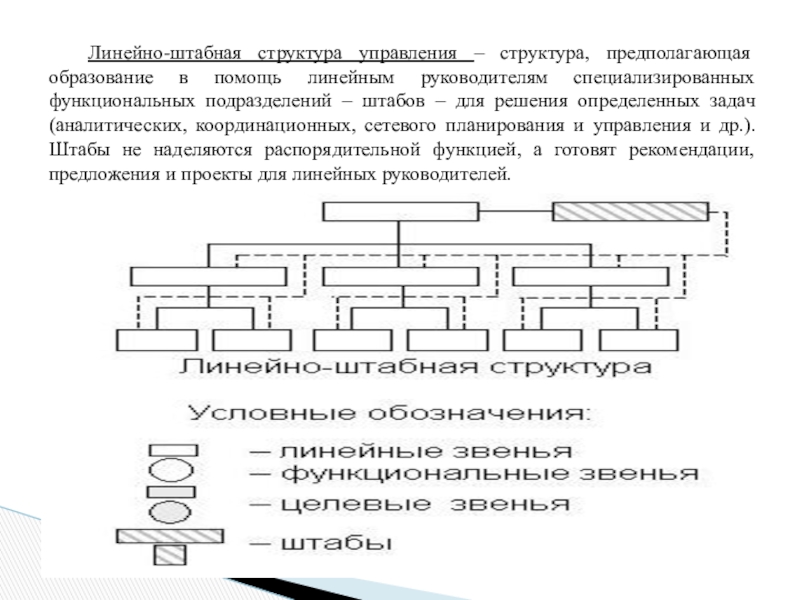 Линейно-штабная структура управления – структура, предполагающая образование в помощь линейным руководителям специализированных функциональных подразделений – штабов – для решения определенных задач (аналитических, координационных, сетевого планирования и управления и др.). Штабы не наделяются распорядительной функцией, а готовят рекомендации, предложения и проекты для линейных руководителей.

Линейно-штабная структура

Условные обозначения:

— линейные звенья
— функциональные звенья
— целевые звенья
— штабы